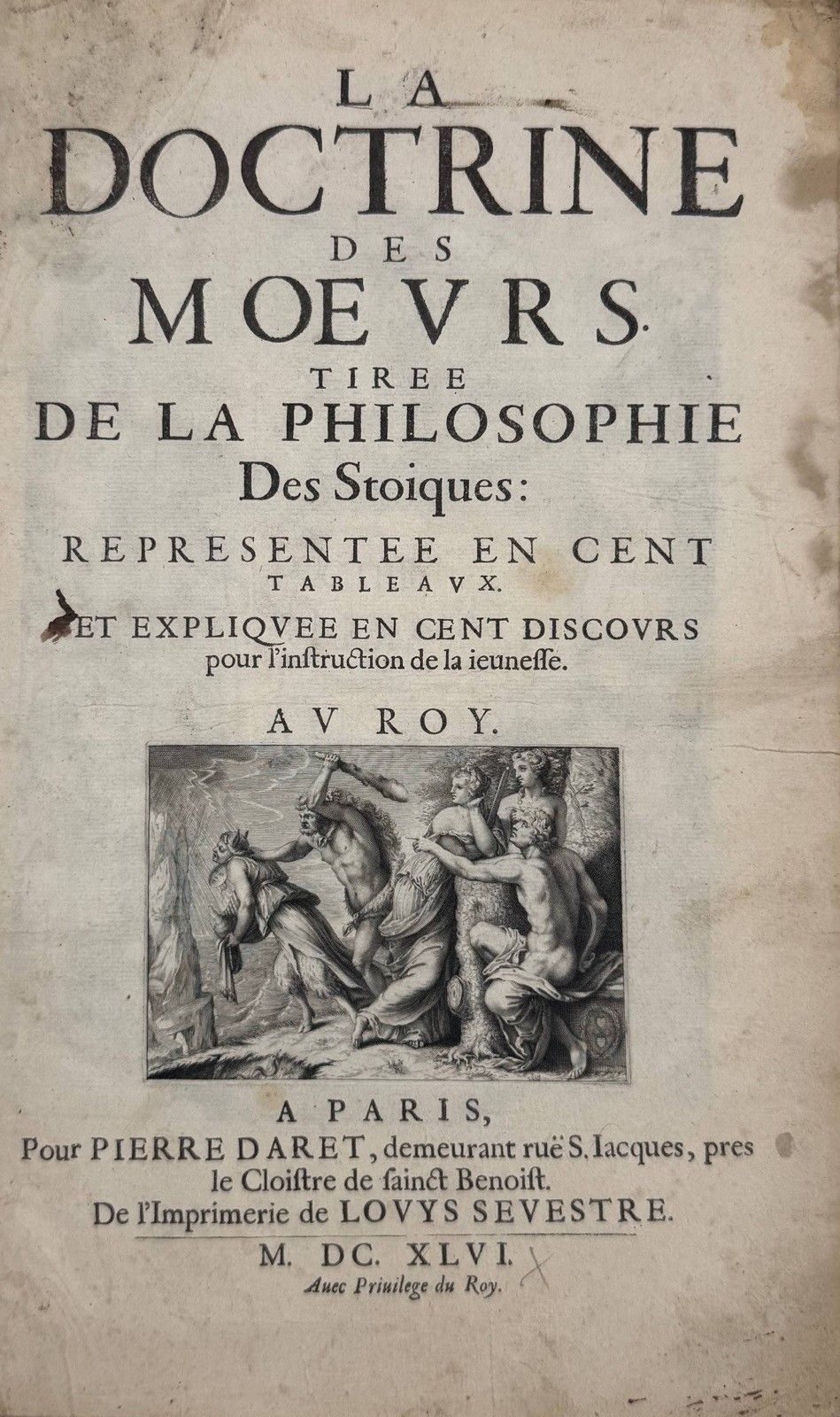 LA
DOCTRINE
DES
MOEVRS.
TIREE
DE LA PHILOSOPHIE
Des Stoiques:
REPRESENTEE EN CENT
TABLEAVX.
ET EXPLIQVEE EN CENT DISCOVRS
pour l'instruction de la ieunesse.

AV ROY.

A PARIS,
Pour PIERRE DARET, demeurant ruë S. Iacques, pres
le Cloistre de sainct Benoist.
De l'Imprimerie de LOVYS SEVESTRE.

M. DC. XLVI.
Auec Priuilege du Roy.